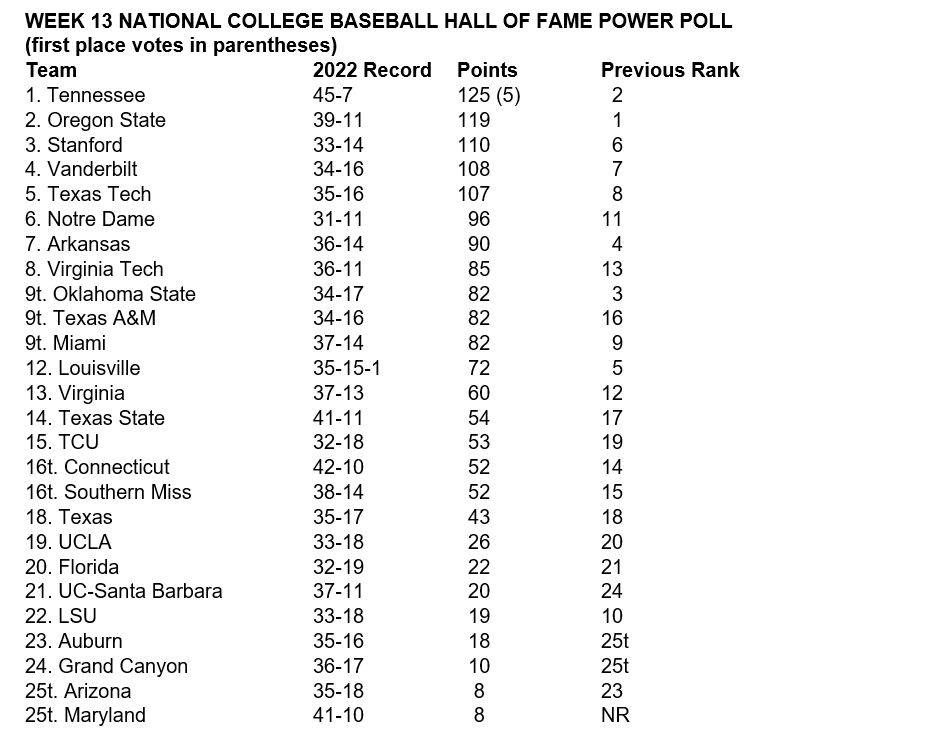 WEEK 13 NATIONAL COLLEGE BASEBALL HALL OF FAME POWER POLL
(first place votes in parentheses)

| Team | 2022 Record | Points | Previous Rank |
|---|---|---|---|
| 1. Tennessee | 45-7 | 125 (5) | 2 |
| 2. Oregon State | 39-11 | 119 | 1 |
| 3. Stanford | 33-14 | 110 | 6 |
| 4. Vanderbilt | 34-16 | 108 | 7 |
| 5. Texas Tech | 35-16 | 107 | 8 |
| 6. Notre Dame | 31-11 | 96 | 11 |
| 7. Arkansas | 36-14 | 90 | 4 |
| 8. Virginia Tech | 36-11 | 85 | 13 |
| 9t. Oklahoma State | 34-17 | 82 | 3 |
| 9t. Texas A&M | 34-16 | 82 | 16 |
| 9t. Miami | 37-14 | 82 | 9 |
| 12. Louisville | 35-15-1 | 72 | 5 |
| 13. Virginia | 37-13 | 60 | 12 |
| 14. Texas State | 41-11 | 54 | 17 |
| 15. TCU | 32-18 | 53 | 19 |
| 16t. Connecticut | 42-10 | 52 | 14 |
| 16t. Southern Miss | 38-14 | 52 | 15 |
| 18. Texas | 35-17 | 43 | 18 |
| 19. UCLA | 33-18 | 26 | 20 |
| 20. Florida | 32-19 | 22 | 21 |
| 21. UC-Santa Barbara | 37-11 | 20 | 24 |
| 22. LSU | 33-18 | 19 | 10 |
| 23. Auburn | 35-16 | 18 | 25t |
| 24. Grand Canyon | 36-17 | 10 | 25t |
| 25t. Arizona | 35-18 | 8 | 23 |
| 25t. Maryland | 41-10 | 8 | NR |